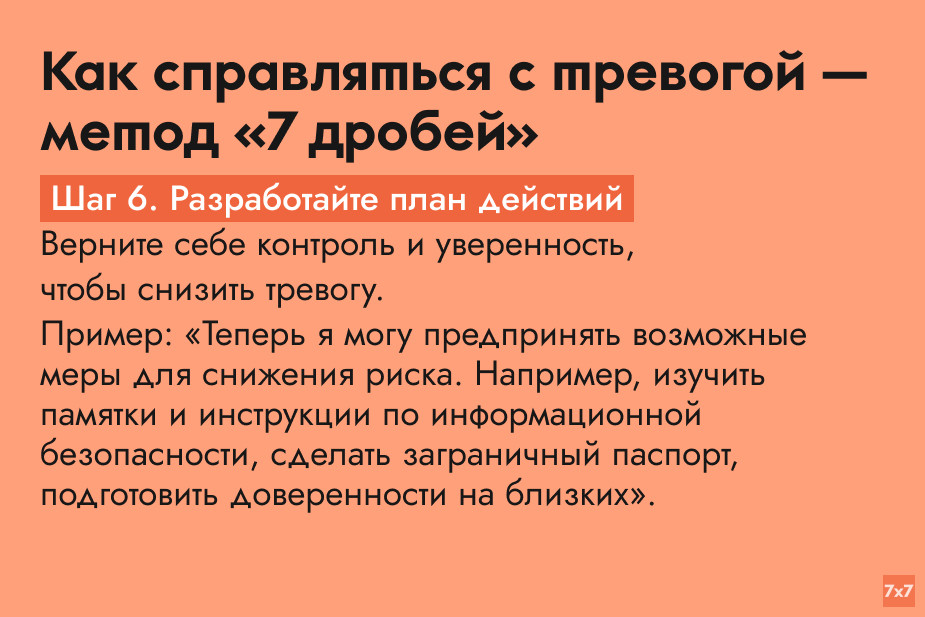 Как справляться с тревогой — метод «7 дробей»

Шаг 6. Разработайте план действий

Верните себе контроль и уверенность, чтобы снизить тревогу.

Пример: «Теперь я могу предпринять возможные меры для снижения риска. Например, изучить памятки и инструкции по информационной безопасности, сделать заграничный паспорт, подготовить доверенности на близких».

7x7